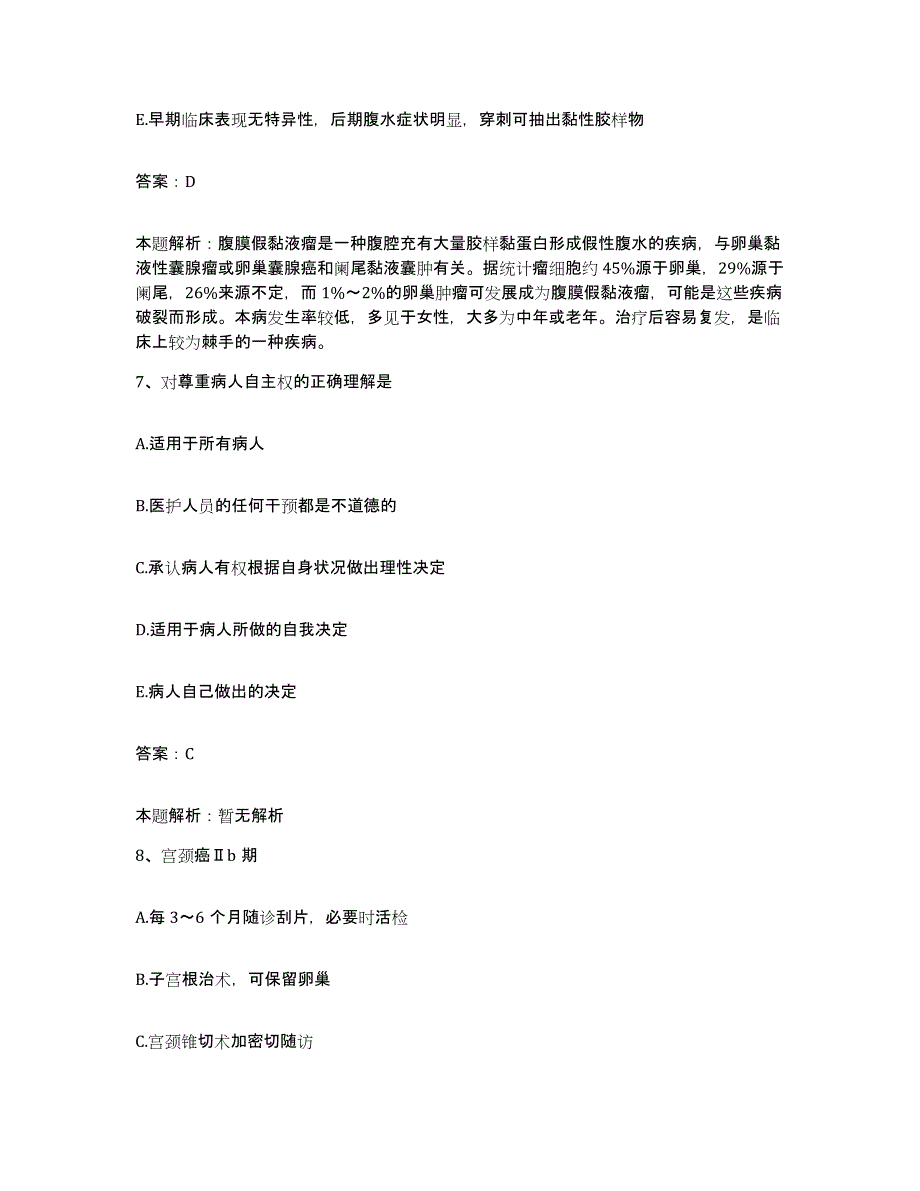 E.早期临床表现无特异性，后期腹水症状明显，穿刺可抽出黏性胶样物

答案：D

本题解析：腹膜假黏液瘤是一种腹腔充有大量胶样黏蛋白形成假性腹水的疾病，与卵巢黏液性囊腺瘤或卵巢囊腺癌和阑尾黏液囊肿有关。据统计瘤细胞约45%源于卵巢，29%源于阑尾，26%来源不定，而1%～2%的卵巢肿瘤可发展成为腹膜假黏液瘤，可能是这些疾病破裂而形成。本病发生率较低，多见于女性，大多为中年或老年。治疗后容易复发，是临床上较为棘手的一种疾病。

7、对尊重病人自主权的正确理解是

A.适用于所有病人

B.医护人员的任何干预都是不道德的

C.承认病人有权根据自身状况做出理性决定

D.适用于病人所做的自我决定

E.病人自己做出的决定

答案：C

本题解析：暂无解析

8、宫颈癌Ⅱb期

A.每3～6个月随诊刮片，必要时活检

B.子宫根治术，可保留卵巢

C.宫颈锥切术加密切随访